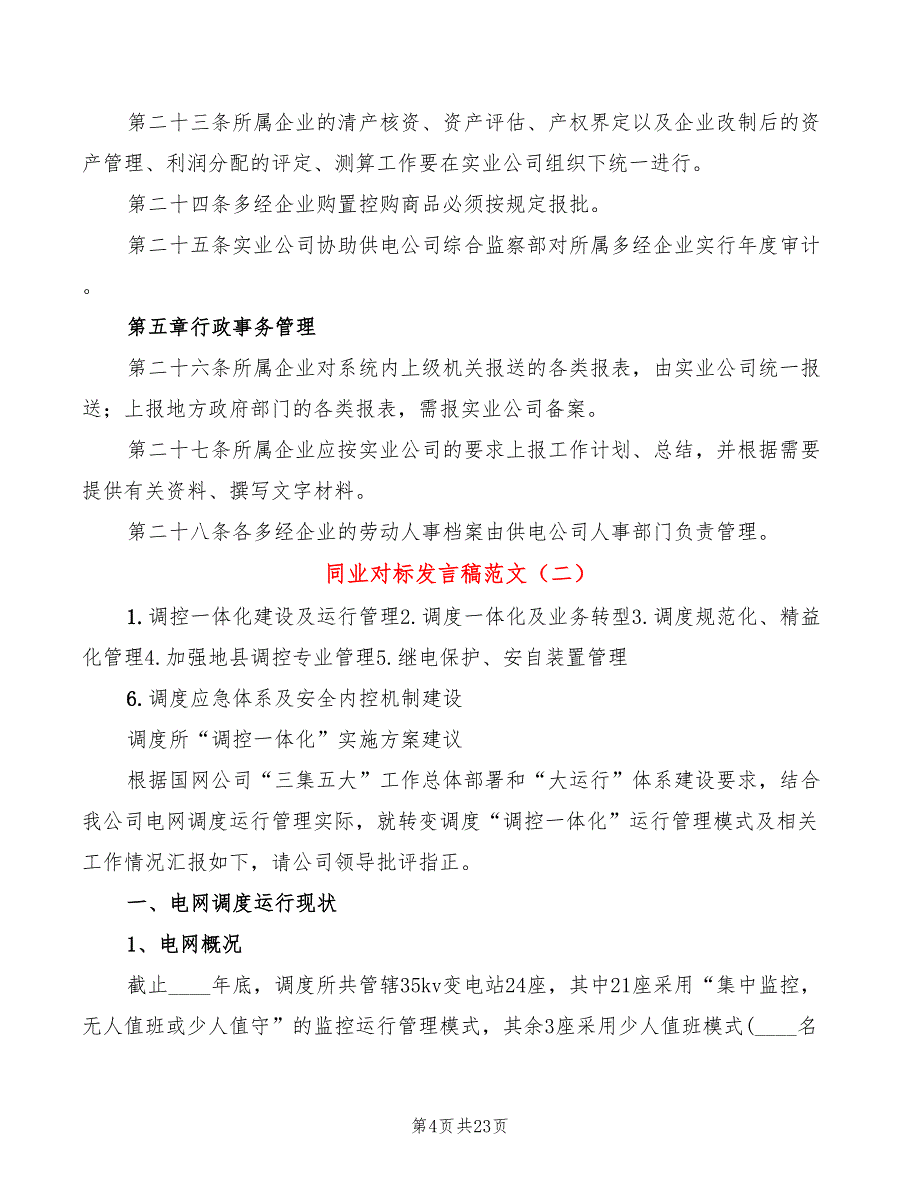 第二十三条所属企业的清产核资、资产评估、产权界定以及企业改制后的资产管理、利润分配的评定、测算工作要在实业公司组织下统一进行。

第二十四条多经企业购置控购商品必须按规定报批。

第二十五条实业公司协助供电公司综合监察部对所属多经企业实行年度审计。

第五章行政事务管理

第二十六条所属企业对系统内上级机关报送的各类报表，由实业公司统一报送；上报地方政府部门的各类报表，需报实业公司备案。

第二十七条所属企业应按实业公司的要求上报工作计划、总结，并根据需要提供有关资料、撰写文字材料。

第二十八条各多经企业的劳动人事档案由供电公司人事部门负责管理。

同业对标发言稿范文（二）

1.调控一体化建设及运行管理2.调度一体化及业务转型3.调度规范化、精益化管理4.加强地县调控专业管理5.继电保护、安自装置管理

6.调度应急体系及安全内控机制建设

调度所“调控一体化”实施方案建议

根据国网公司“三集五大”工作总体部署和“大运行”体系建设要求，结合我公司电网调度运行管理实际，就转变调度“调控一体化”运行管理模式及相关工作情况汇报如下，请公司领导批评指正。

一、电网调度运行现状

1、电网概况

截止____年底，调度所共管辖35kv变电站24座，其中21座采用“集中监控，无人值班或少人值守”的监控运行管理模式，其余3座采用少人值班模式(____名

第4页共23页